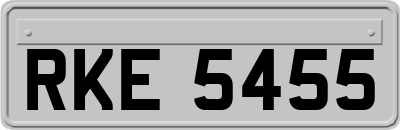 RKE 5455